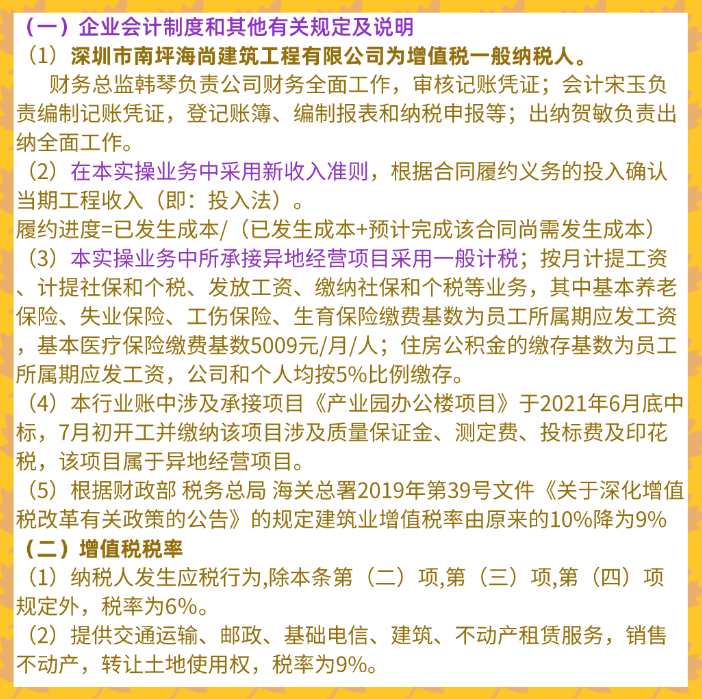 （一）企业会计制度和其他有关规定及说明

（1）深圳市南坪海尚建筑工程有限公司为增值税一般纳税人。

财务总监韩琴负责公司财务全面工作，审核记账凭证；会计宋玉负责编制记账凭证，登记账簿、编制报表和纳税申报等；出纳贺敏负责出纳全面工作。

（2）在本实操业务中采用新收入准则，根据合同履约义务的投入确认当期工程收入（即：投入法）。

履约进度=已发生成本/（已发生成本+预计完成该合同尚需发生成本）

（3）本实操业务中所承接异地经营项目采用一般计税；按月计提工资、计提社保和个税、发放工资、缴纳社保和个税等业务，其中基本养老保险、失业保险、工伤保险、生育保险缴费基数为员工所属期应发工资，基本医疗保险缴费基数5009元/月/人；住房公积金的缴存基数为员工所属期应发工资，公司和个人均按5%比例缴存。

（4）本行业账中涉及承接项目《产业园办公楼项目》于2021年6月底中标，7月初开工并缴纳该项目涉及质量保证金、测定费、投标费及印花税，该项目属于异地经营项目。

（5）根据财政部 税务总局 海关总署2019年第39号文件《关于深化增值税改革有关政策的公告》的规定建筑业增值税率由原来的10%降为9%

（二）增值税税率

（1）纳税人发生应税行为,除本条第（二）项,第（三）项,第（四）项规定外，税率为6%。

（2）提供交通运输、邮政、基础电信、建筑、不动产租赁服务，销售不动产，转让土地使用权，税率为9%。